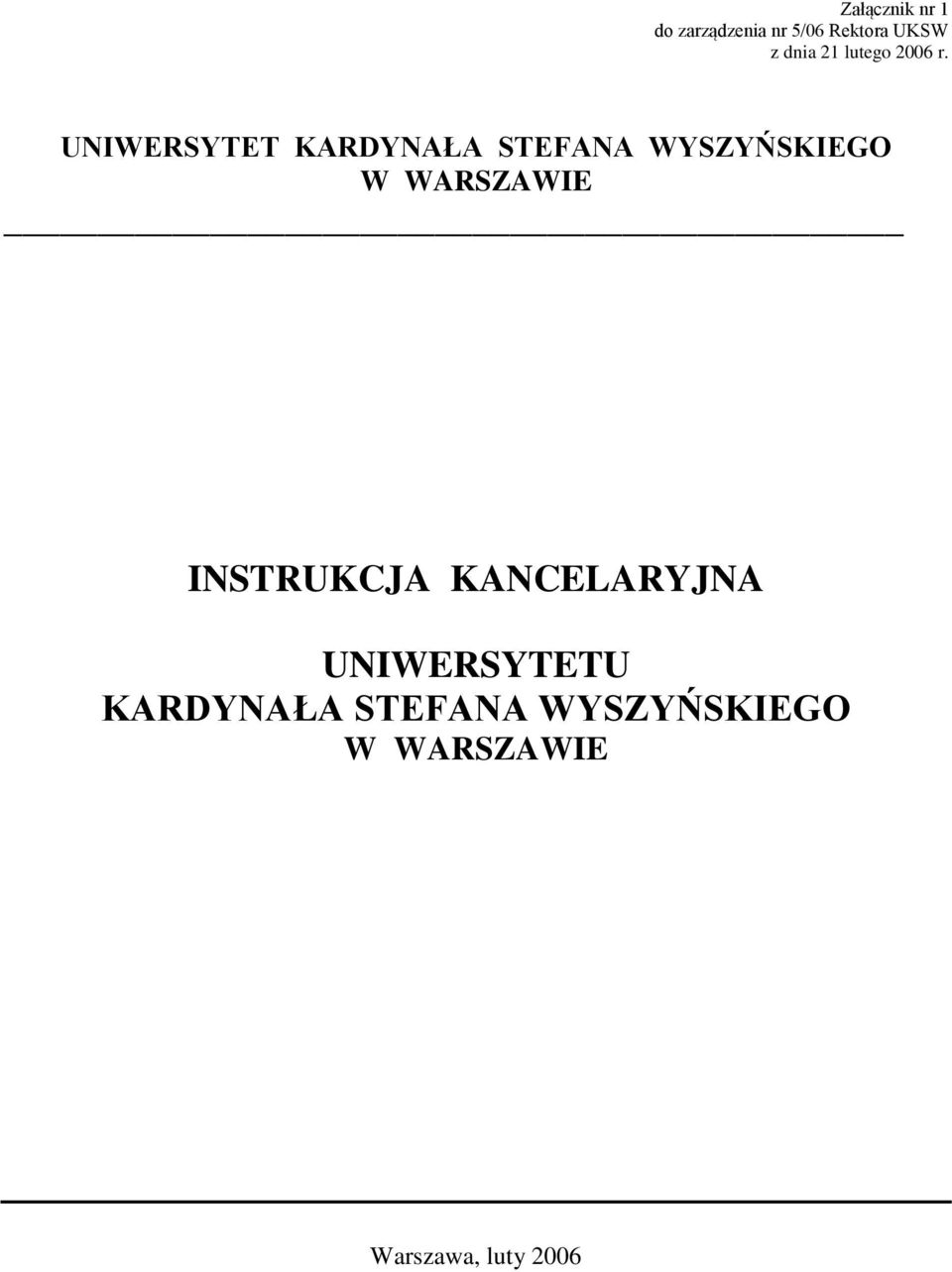 Załącznik nr 1
do zarządzenia nr 5/06 Rektora UKSW
z dnia 21 lutego 2006 r.

UNIWERSYTET KARDYNAŁA STEFANA WYSZYŃSKIEGO
W WARSZAWIE

INSTRUKCJA KANCELARYJNA

UNIWERSYTETU
KARDYNAŁA STEFANA WYSZYŃSKIEGO
W WARSZAWIE

Warszawa, luty 2006